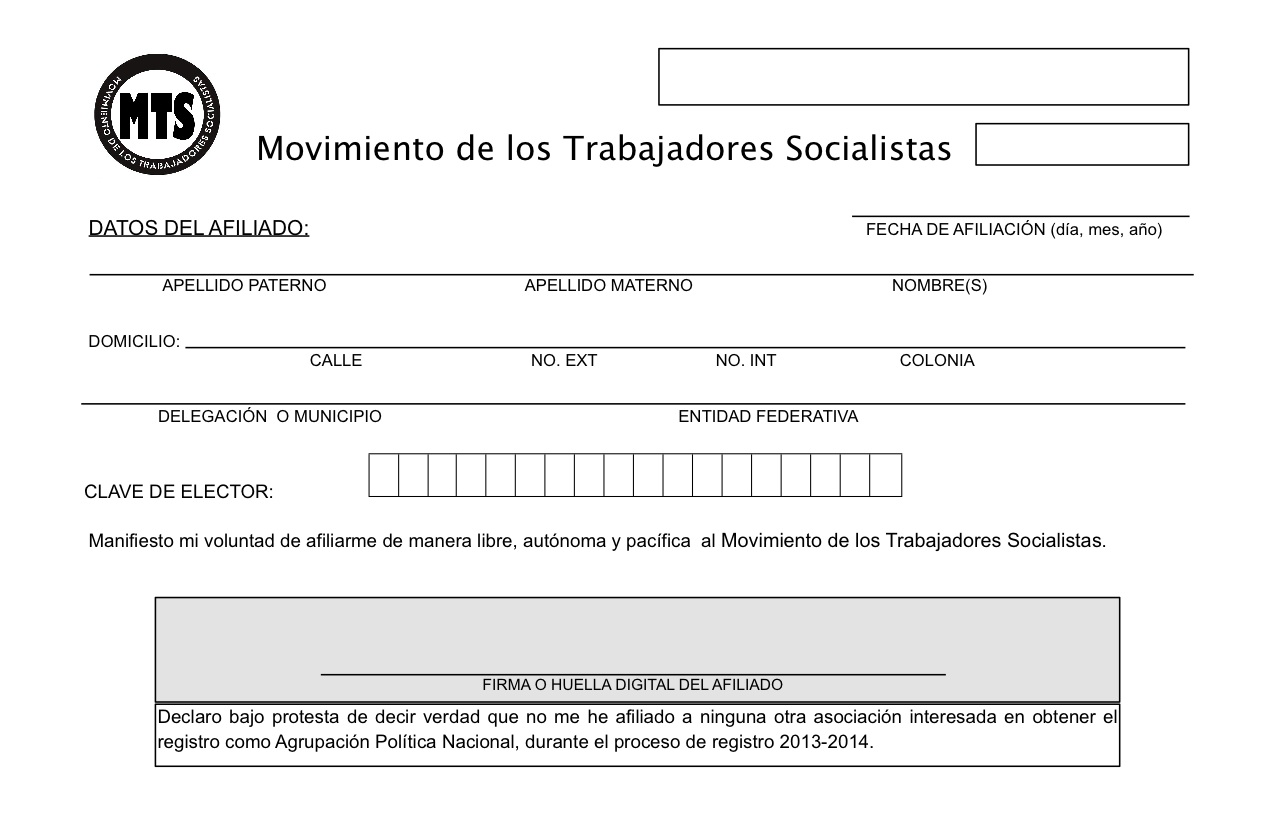 MTS
MOVIMIENTO DE LOS TRABAJADORES SOCIALISTAS

Movimiento de los Trabajadores Socialistas

DATOS DEL AFILIADO:

FECHA DE AFILIACIÓN (día, mes, año)

APELLIDO PATERNO APELLIDO MATERNO NOMBRE(S)

DOMICILIO:
CALLE NO. EXT NO. INT COLONIA

DELEGACIÓN O MUNICIPIO ENTIDAD FEDERATIVA

CLAVE DE ELECTOR:

Manifiesto mi voluntad de afiliarme de manera libre, autónoma y pacífica al Movimiento de los Trabajadores Socialistas.

FIRMA O HUELLA DIGITAL DEL AFILIADO

Declaro bajo protesta de decir verdad que no me he afiliado a ninguna otra asociación interesada en obtener el registro como Agrupación Política Nacional, durante el proceso de registro 2013-2014.